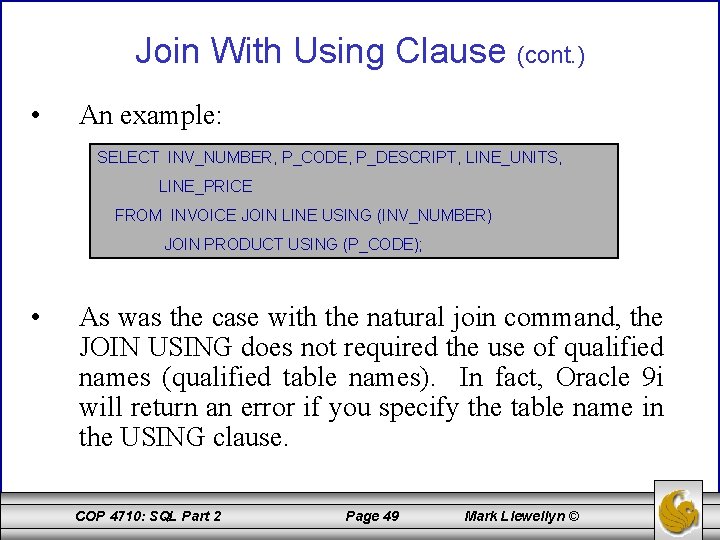 Join With Using Clause (cont.)

• An example:

SELECT INV_NUMBER, P_CODE, P_DESCRIPT, LINE_UNITS,
LINE_PRICE
FROM INVOICE JOIN LINE USING (INV_NUMBER)
JOIN PRODUCT USING (P_CODE);

• As was the case with the natural join command, the JOIN USING does not required the use of qualified names (qualified table names). In fact, Oracle 9i will return an error if you specify the table name in the USING clause.

COP 4710: SQL Part 2 Page 49 Mark Llewellyn ©